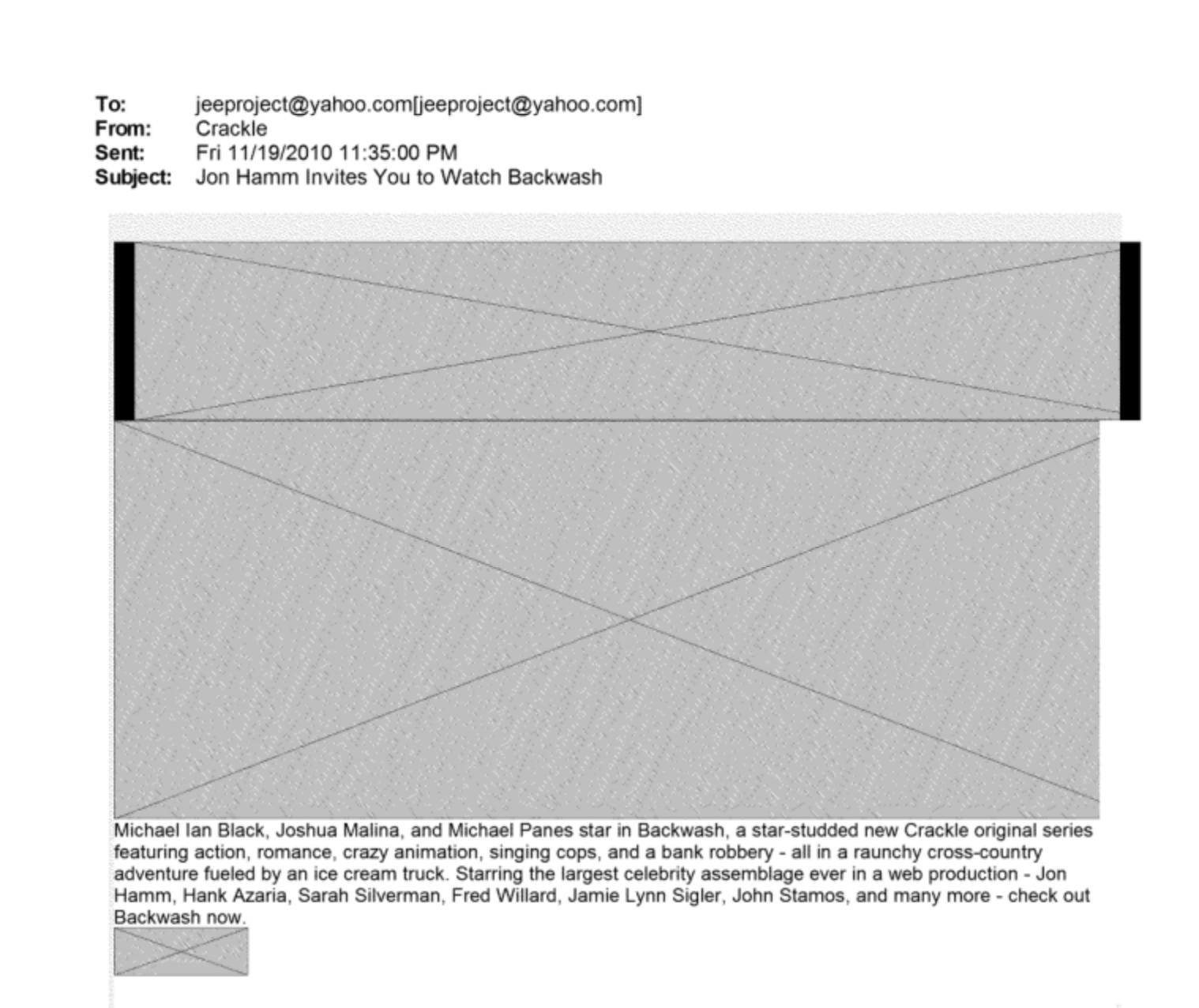 To: jeeproject@yahoo.com[jeeproject@yahoo.com]
From: Crackle
Sent: Fri 11/19/2010 11:35:00 PM
Subject: Jon Hamm Invites You to Watch Backwash

Michael Ian Black, Joshua Malina, and Michael Panes star in Backwash, a star-studded new Crackle original series featuring action, romance, crazy animation, singing cops, and a bank robbery - all in a raunchy cross-country adventure fueled by an ice cream truck. Starring the largest celebrity assemblage ever in a web production - Jon Hamm, Hank Azaria, Sarah Silverman, Fred Willard, Jamie Lynn Sigler, John Stamos, and many more - check out Backwash now.